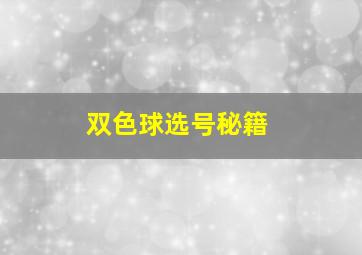 双色球选号秘籍